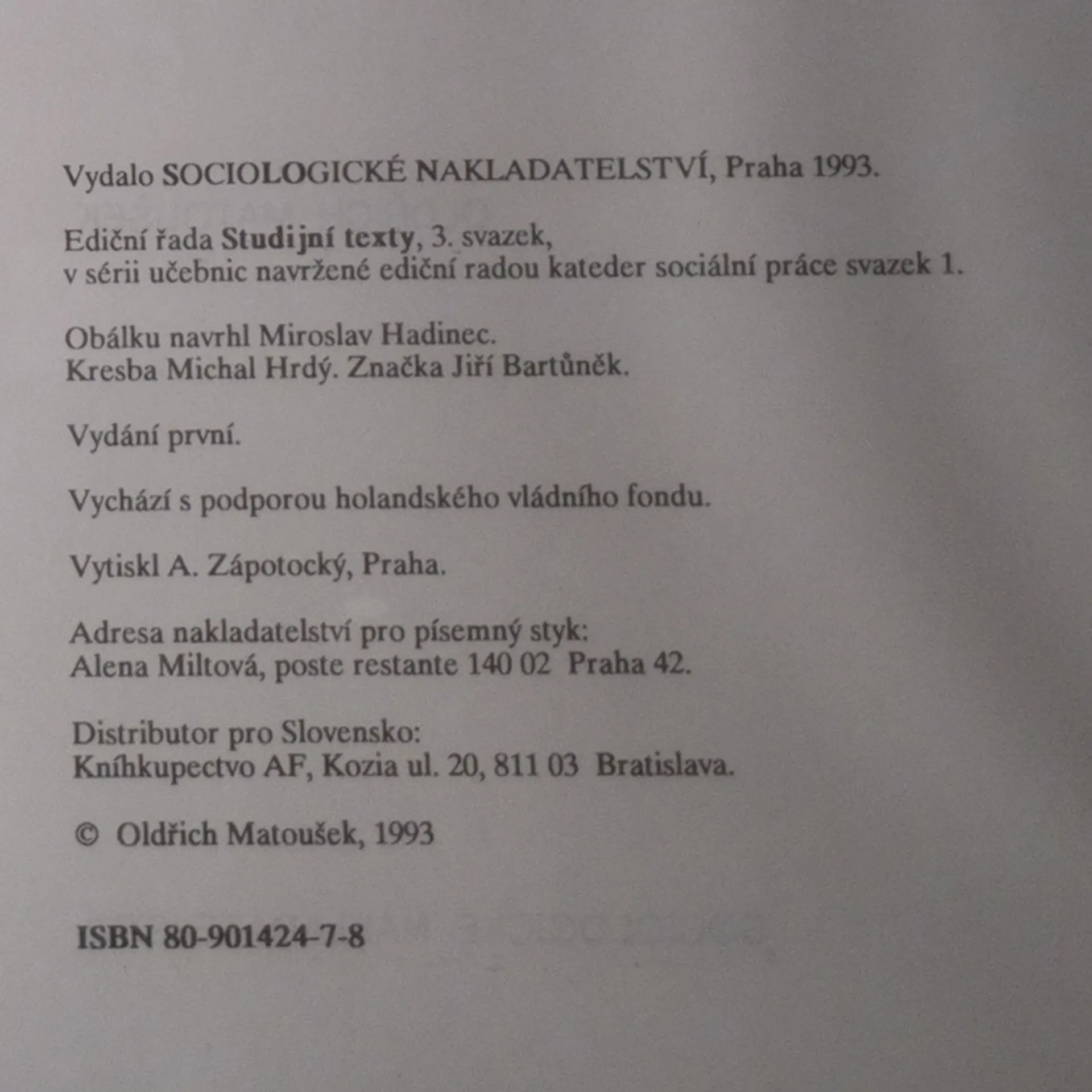 Vydalo SOCIOLOGICKÉ NAKLADATELSTVÍ, Praha 1993.

Ediční řada Studijní texty, 3. svazek,
v sérii učebnic navržené ediční radou kateder sociální práce svazek 1.

Obálku navrhl Miroslav Hadinec.
Kresba Michal Hrdý. Značka Jiří Bartůněk.

Vydání první.

Vychází s podporou holandského vládního fondu.

Vytiskl A. Zápotocký, Praha.

Adresa nakladatelství pro písemný styk:
Alena Miltová, poste restante 140 02 Praha 42.

Distributor pro Slovensko:
Kníhkupectvo AF, Kozia ul. 20, 811 03 Bratislava.

© Oldřich Matoušek, 1993

ISBN 80-901424-7-8